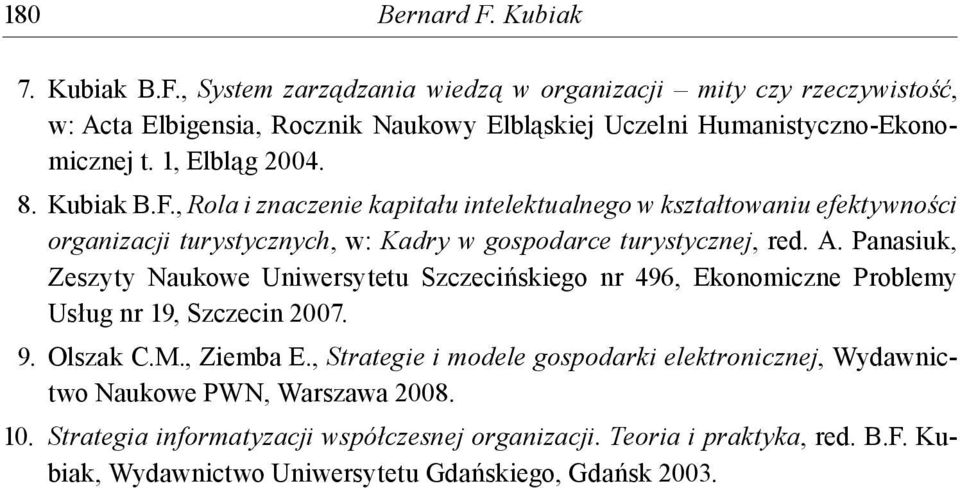 180 Bernard F. Kubiak

7. Kubiak B.F., System zarządzania wiedzą w organizacji – mity czy rzeczywistość, w: Acta Elbigensia, Rocznik Naukowy Elbląskiej Uczelni Humanistyczno-Ekonomicznej t. 1, Elbląg 2004.

8. Kubiak B.F., Rola i znaczenie kapitału intelektualnego w kształtowaniu efektywności organizacji turystycznych, w: Kadry w gospodarce turystycznej, red. A. Panasiuk, Zeszyty Naukowe Uniwersytetu Szczecińskiego nr 496, Ekonomiczne Problemy Usług nr 19, Szczecin 2007.

9. Olszak C.M., Ziemba E., Strategie i modele gospodarki elektronicznej, Wydawnictwo Naukowe PWN, Warszawa 2008.

10. Strategia informatyzacji współczesnej organizacji. Teoria i praktyka, red. B.F. Kubiak, Wydawnictwo Uniwersytetu Gdańskiego, Gdańsk 2003.